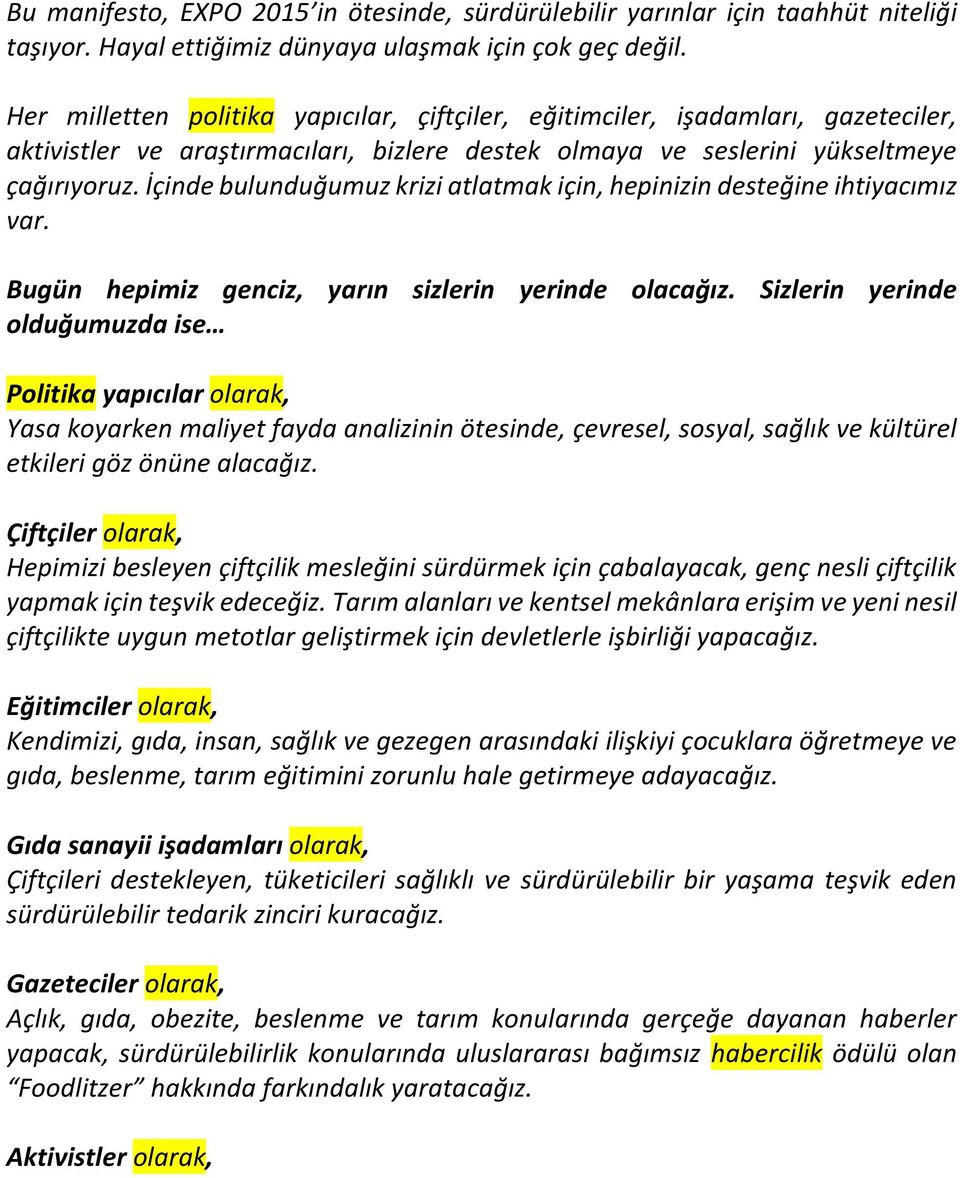 Bu manifesto, EXPO 2015'in ötesinde, sürdürülebilir yarınlar için taahhüt niteliği taşıyor. Hayal ettiğimiz dünyaya ulaşmak için çok geç değil.

Her milletten politika yapıcılar, çiftçiler, eğitimciler, işadamları, gazeteciler, aktivistler ve araştırmacıları, bizlere destek olmaya ve seslerini yükseltmeye çağırıyoruz. İçinde bulunduğumuz krizi atlatmak için, hepinizin desteğine ihtiyacımız var.

Bugün hepimiz genciz, yarın sizlerin yerinde olacağız. Sizlerin yerinde olduğumuzda ise…

Politika yapıcılar olarak,
Yasa koyarken maliyet fayda analizinin ötesinde, çevresel, sosyal, sağlık ve kültürel etkileri göz önüne alacağız.

Çiftçiler olarak,
Hepimizi besleyen çiftçilik mesleğini sürdürmek için çabalayacak, genç nesli çiftçilik yapmak için teşvik edeceğiz. Tarım alanları ve kentsel mekânlara erişim ve yeni nesil çiftçilikte uygun metotlar geliştirmek için devletlerle işbirliği yapacağız.

Eğitimciler olarak,
Kendimizi, gıda, insan, sağlık ve gezegen arasındaki ilişkiyi çocuklara öğretmeye ve gıda, beslenme, tarım eğitimini zorunlu hale getirmeye adayacağız.

Gıda sanayii işadamları olarak,
Çiftçileri destekleyen, tüketicileri sağlıklı ve sürdürülebilir bir yaşama teşvik eden sürdürülebilir tedarik zinciri kuracağız.

Gazeteciler olarak,
Açlık, gıda, obezite, beslenme ve tarım konularında gerçeğe dayanan haberler yapacak, sürdürülebilirlik konularında uluslararası bağımsız habercilik ödülü olan "Foodlitzer" hakkında farkındalık yaratacağız.

Aktivistler olarak,